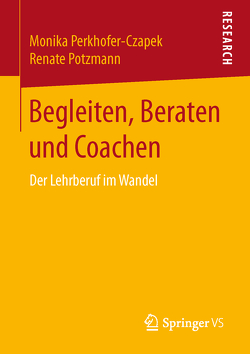 Monika Perkhofer-Czapek
Renate Potzmann

RESEARCH

Begleiten, Beraten und Coachen

Der Lehrberuf im Wandel

Springer VS